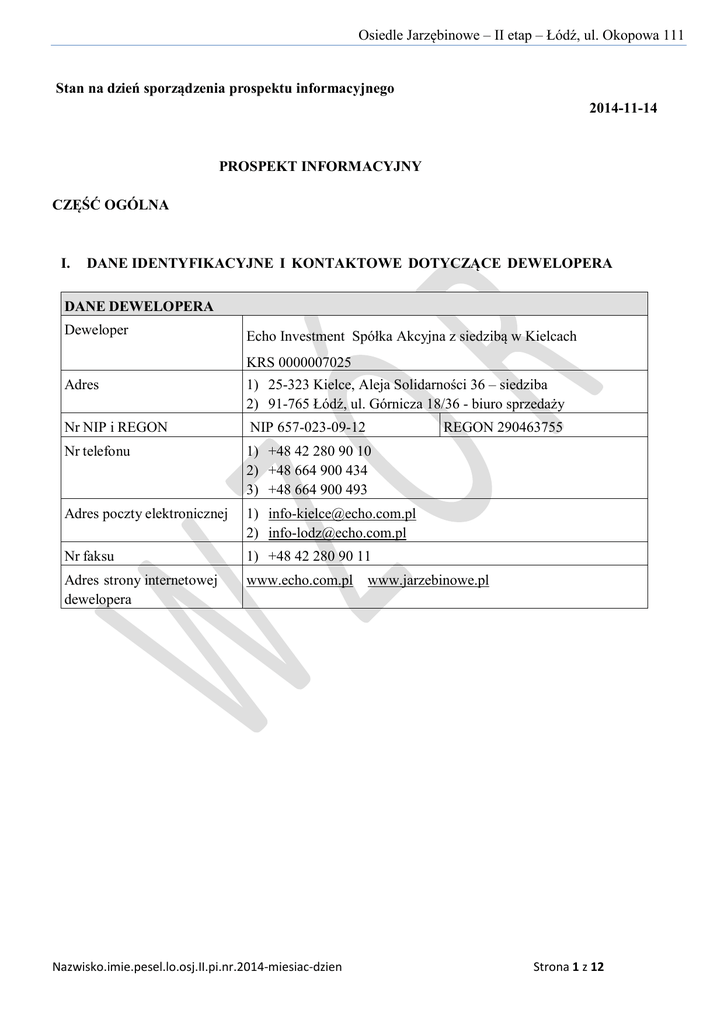 Osiedle Jarzębinowe – II etap – Łódź, ul. Okopowa 111

Stan na dzień sporządzenia prospektu informacyjnego

2014-11-14

PROSPEKT INFORMACYJNY

CZĘŚĆ OGÓLNA

I. DANE IDENTYFIKACYJNE I KONTAKTOWE DOTYCZĄCE DEWELOPERA

| DANE DEWELOPERA | | |
|---|---|---|
| Deweloper | Echo Investment Spółka Akcyjna z siedzibą w Kielcach KRS 0000007025 | |
| Adres | 1) 25-323 Kielce, Aleja Solidarności 36 – siedziba 2) 91-765 Łódź, ul. Górnicza 18/36 - biuro sprzedaży | |
| Nr NIP i REGON | NIP 657-023-09-12 | REGON 290463755 |
| Nr telefonu | 1) +48 42 280 90 10 2) +48 664 900 434 3) +48 664 900 493 | |
| Adres poczty elektronicznej | 1) info-kielce@echo.com.pl 2) info-lodz@echo.com.pl | |
| Nr faksu | 1) +48 42 280 90 11 | |
| Adres strony internetowej dewelopera | www.echo.com.pl www.jarzebinowe.pl | |

WZÓR

Nazwisko.imie.pesel.lo.osj.II.pi.nr.2014-miesiac-dzien

Strona 1 z 12